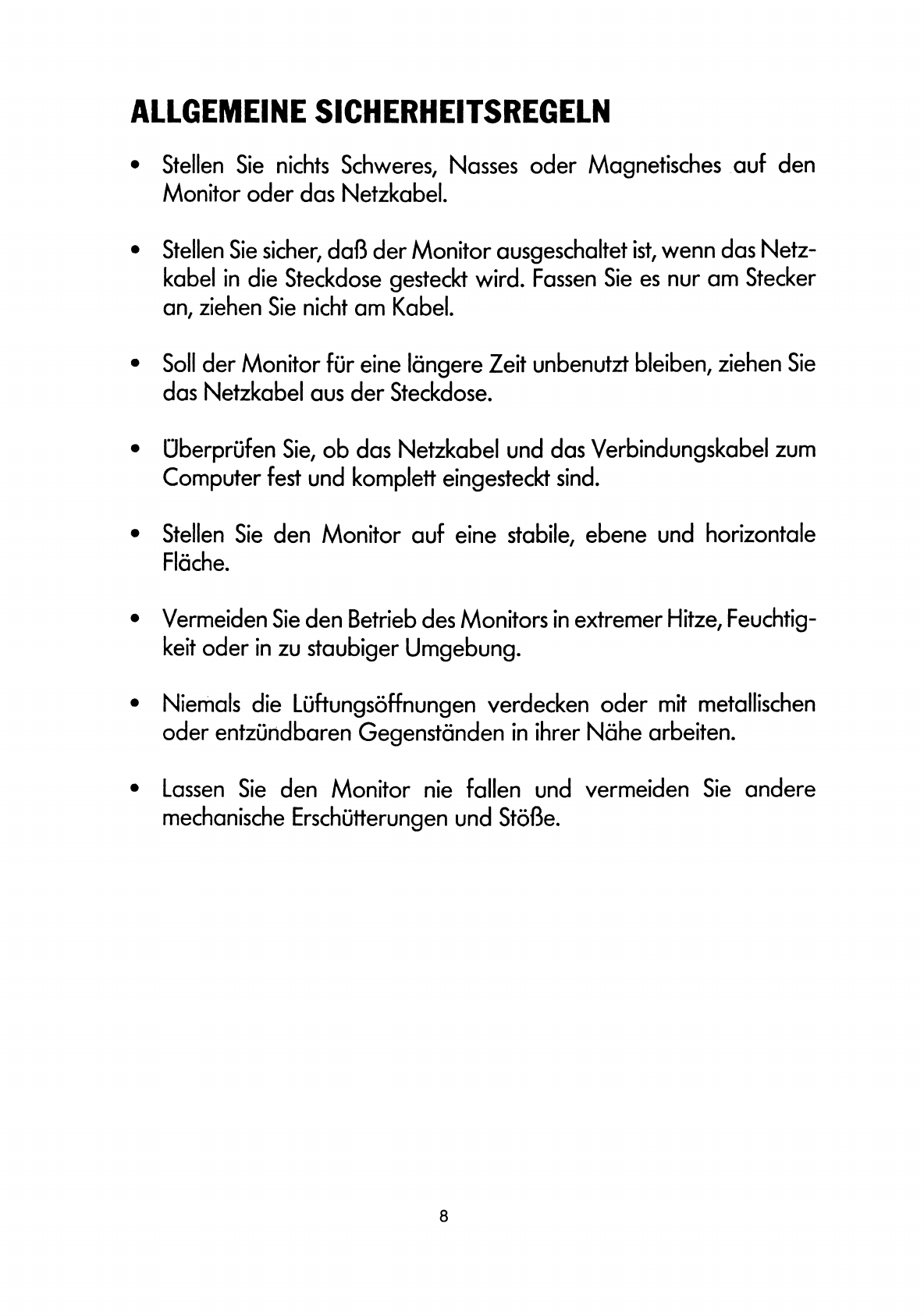 ALLGEMEINE SICHERHEITSREGELN

• Stellen Sie nichts Schweres, Nasses oder Magnetisches auf den Monitor oder das Netzkabel.

• Stellen Sie sicher, daß der Monitor ausgeschaltet ist, wenn das Netzkabel in die Steckdose gesteckt wird. Fassen Sie es nur am Stecker an, ziehen Sie nicht am Kabel.

• Soll der Monitor für eine längere Zeit unbenutzt bleiben, ziehen Sie das Netzkabel aus der Steckdose.

• Überprüfen Sie, ob das Netzkabel und das Verbindungskabel zum Computer fest und komplett eingesteckt sind.

• Stellen Sie den Monitor auf eine stabile, ebene und horizontale Fläche.

• Vermeiden Sie den Betrieb des Monitors in extremer Hitze, Feuchtigkeit oder in zu staubiger Umgebung.

• Niemals die Lüftungsöffnungen verdecken oder mit metallischen oder entzündbaren Gegenständen in ihrer Nähe arbeiten.

• Lassen Sie den Monitor nie fallen und vermeiden Sie andere mechanische Erschütterungen und Stöße.

8